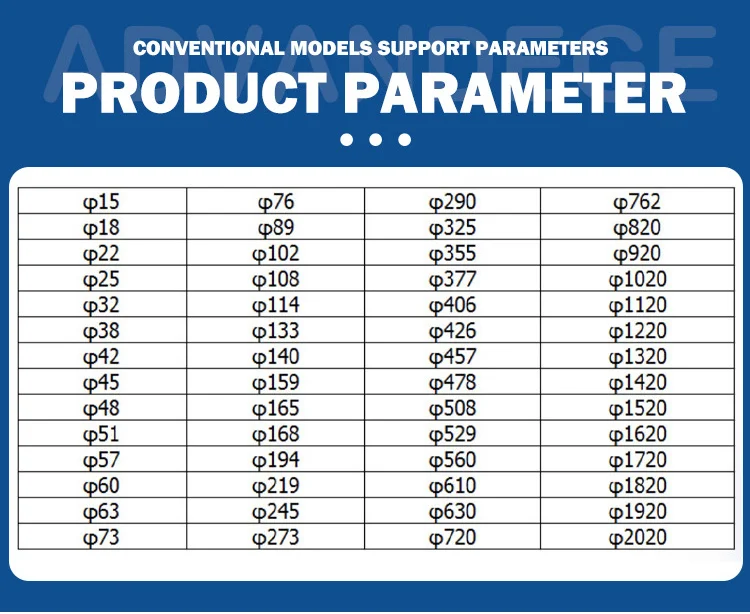 ADVANDEGE

CONVENTIONAL MODELS SUPPORT PARAMETERS

PRODUCT PARAMETER

| φ15 | φ76 | φ290 | φ762 |
|---|---|---|---|
| φ18 | φ89 | φ325 | φ820 |
| φ22 | φ102 | φ355 | φ920 |
| φ25 | φ108 | φ377 | φ1020 |
| φ32 | φ114 | φ406 | φ1120 |
| φ38 | φ133 | φ426 | φ1220 |
| φ42 | φ140 | φ457 | φ1320 |
| φ45 | φ159 | φ478 | φ1420 |
| φ48 | φ165 | φ508 | φ1520 |
| φ51 | φ168 | φ529 | φ1620 |
| φ57 | φ194 | φ560 | φ1720 |
| φ60 | φ219 | φ610 | φ1820 |
| φ63 | φ245 | φ630 | φ1920 |
| φ73 | φ273 | φ720 | φ2020 |